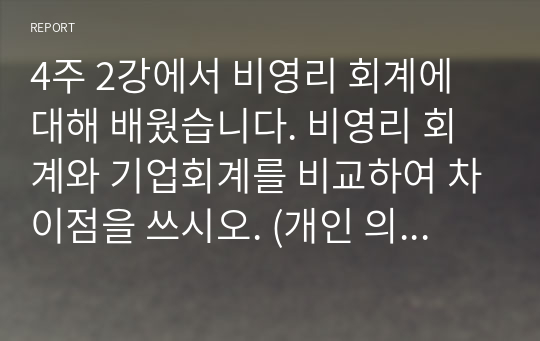 REPORT

4주 2강에서 비영리 회계에 대해 배웠습니다. 비영리 회계와 기업회계를 비교하여 차이점을 쓰시오. (개인 의...